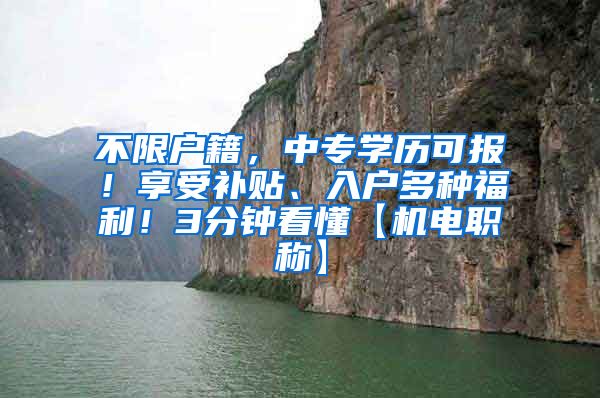 不限户籍，中专学历可报！享受补贴、入户多种福利！3分钟看懂【机电职称】